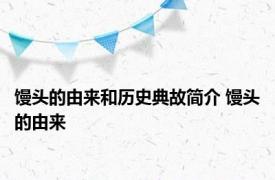 馒头的由来和历史典故简介 馒头的由来